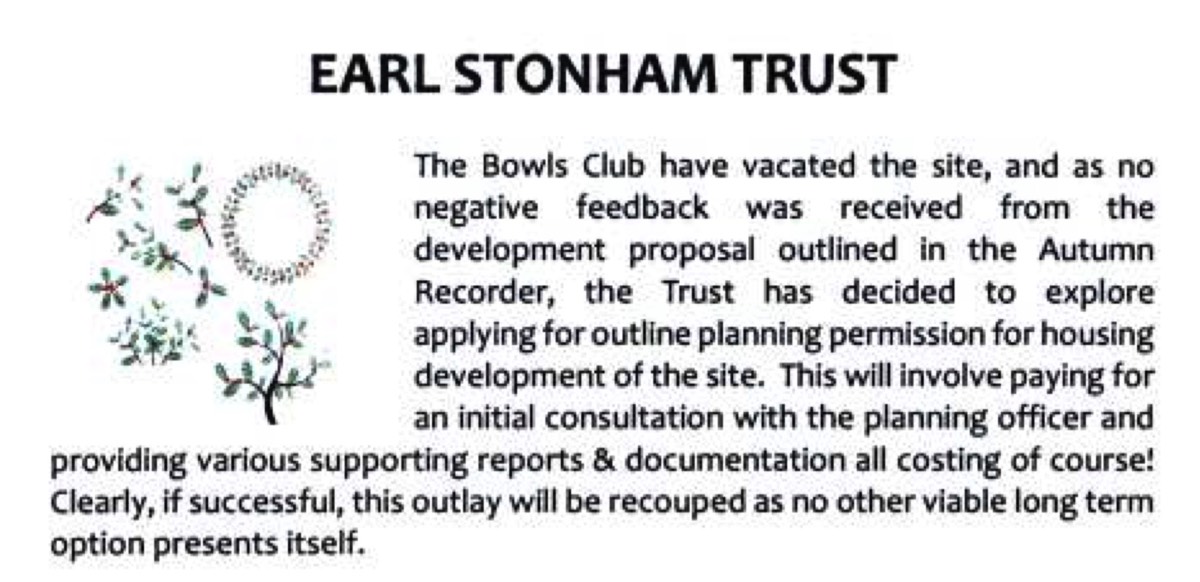 EARL STONHAM TRUST

The Bowls Club have vacated the site, and as no negative feedback was received from the development proposal outlined in the Autumn Recorder, the Trust has decided to explore applying for outline planning permission for housing development of the site. This will involve paying for an initial consultation with the planning officer and providing various supporting reports & documentation all costing of course! Clearly, if successful, this outlay will be recouped as no other viable long term option presents itself.